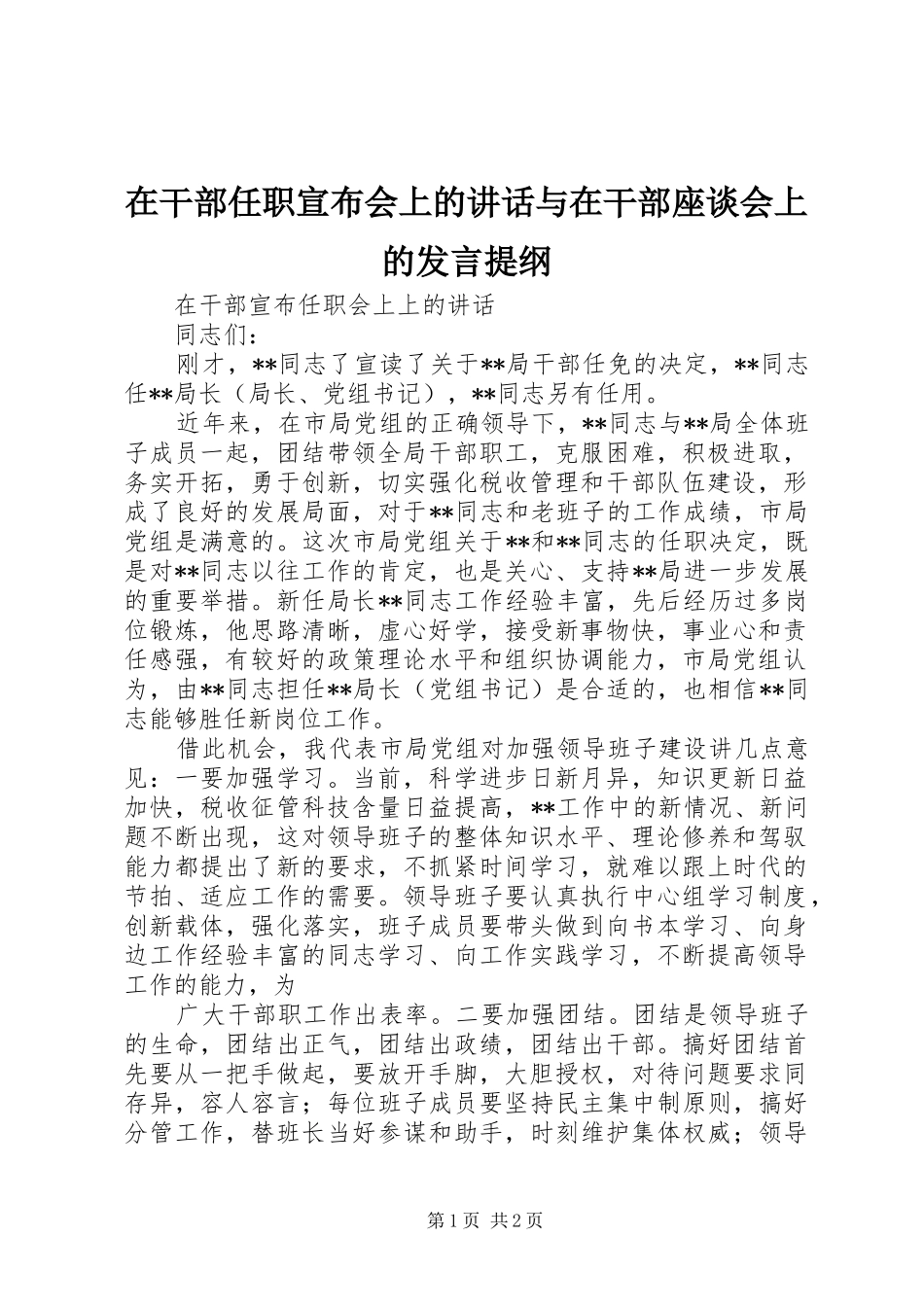 在干部任职宣布会上的讲话与在干部座谈会上的发言提纲

在干部宣布任职会上上的讲话

同志们：

刚才，**同志了宣读了关于**局干部任免的决定，**同志任**局长（局长、党组书记），**同志另有任用。

近年来，在市局党组的正确领导下，**同志与**局全体班子成员一起，团结带领全局干部职工，克服困难，积极进取，务实开拓，勇于创新，切实强化税收管理和干部队伍建设，形成了良好的发展局面，对于**同志和老班子的工作成绩，市局党组是满意的。这次市局党组关于**和**同志的任职决定，既是对**同志以往工作的肯定，也是关心、支持**局进一步发展的重要举措。新任局长**同志工作经验丰富，先后经历过多岗位锻炼，他思路清晰，虚心好学，接受新事物快，事业心和责任感强，有较好的政策理论水平和组织协调能力，市局党组认为，由**同志担任**局长（党组书记）是合适的，也相信**同志能够胜任新岗位工作。

借此机会，我代表市局党组对加强领导班子建设讲几点意见：一要加强学习。当前，科学进步日新月异，知识更新日益加快，税收征管科技含量日益提高，**工作中的新情况、新问题不断出现，这对领导班子的整体知识水平、理论修养和驾驭能力都提出了新的要求，不抓紧时间学习，就难以跟上时代的节拍、适应工作的需要。领导班子要认真执行中心组学习制度，创新载体，强化落实，班子成员要带头做到向书本学习、向身边工作经验丰富的同志学习、向工作实践学习，不断提高领导工作的能力，为

广大干部职工作出表率。二要加强团结。团结是领导班子的生命，团结出正气，团结出政绩，团结出干部。搞好团结首先要从一把手做起，要放开手脚，大胆授权，对待问题要求同存异，容人容言；每位班子成员要坚持民主集中制原则，搞好分管工作，替班长当好参谋和助手，时刻维护集体权威；领导

第1页 共2页